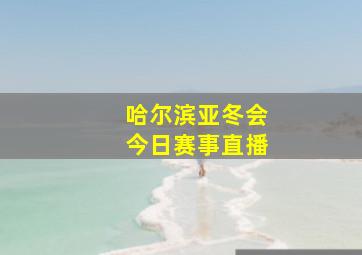 哈尔滨亚冬会
今日赛事直播